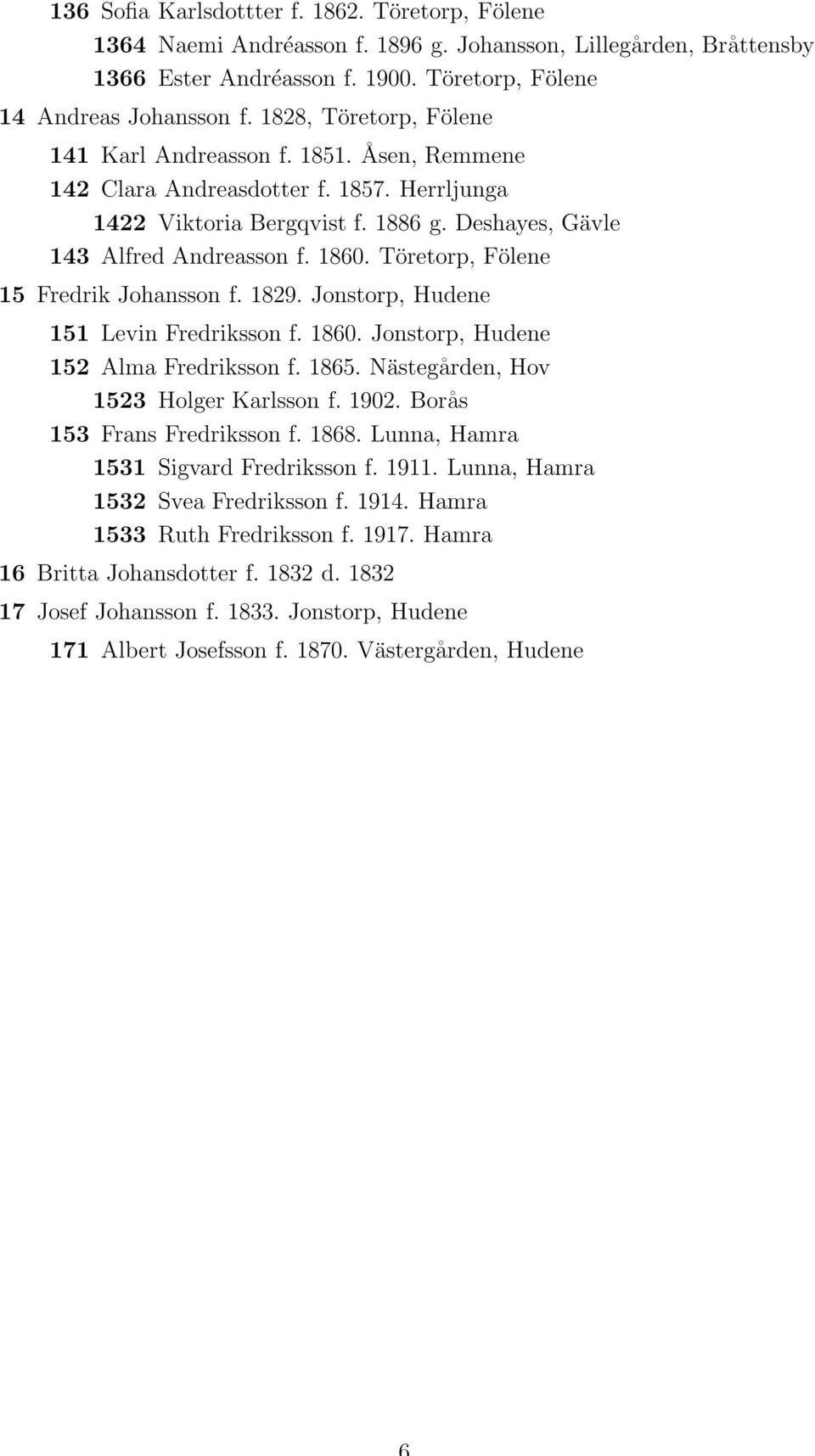 136 Sofia Karlsdottter f. 1862. Töretorp, Fölene

1364 Naemi Andréasson f. 1896 g. Johansson, Lillegården, Bråttensby

1366 Ester Andréasson f. 1900. Töretorp, Fölene

14 Andreas Johansson f. 1828, Töretorp, Fölene

141 Karl Andreasson f. 1851. Åsen, Remmene

142 Clara Andreasdotter f. 1857. Herrljunga

1422 Viktoria Bergqvist f. 1886 g. Deshayes, Gävle

143 Alfred Andreasson f. 1860. Töretorp, Fölene

15 Fredrik Johansson f. 1829. Jonstorp, Hudene

151 Levin Fredriksson f. 1860. Jonstorp, Hudene

152 Alma Fredriksson f. 1865. Nästegården, Hov

1523 Holger Karlsson f. 1902. Borås

153 Frans Fredriksson f. 1868. Lunna, Hamra

1531 Sigvard Fredriksson f. 1911. Lunna, Hamra

1532 Svea Fredriksson f. 1914. Hamra

1533 Ruth Fredriksson f. 1917. Hamra

16 Britta Johansdotter f. 1832 d. 1832

17 Josef Johansson f. 1833. Jonstorp, Hudene

171 Albert Josefsson f. 1870. Västergården, Hudene

6